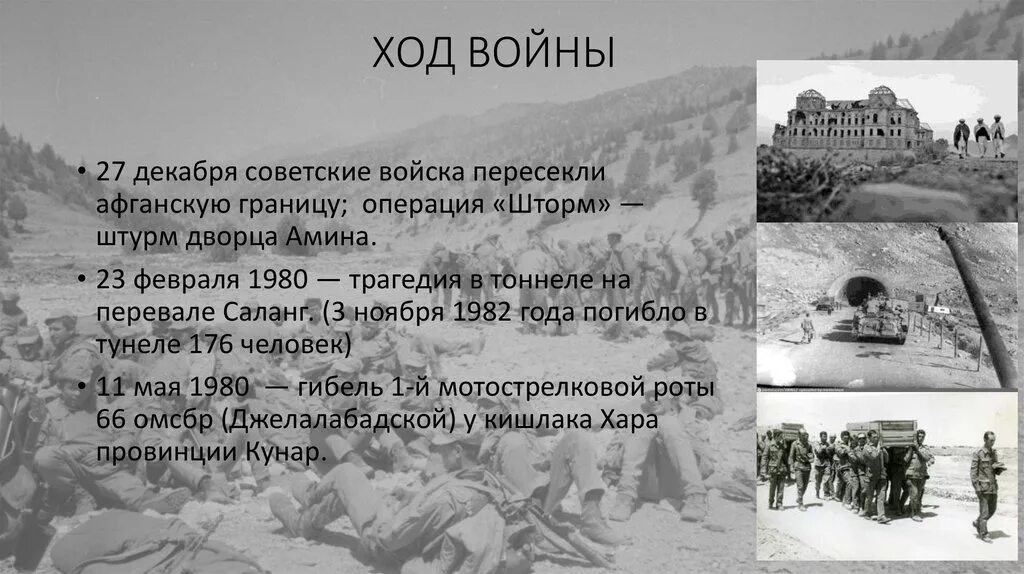 ХОД ВОЙНЫ

• 27 декабря советские войска пересекли афганскую границу; операция «Шторм» — штурм дворца Амина.

• 23 февраля 1980 — трагедия в тоннеле на перевале Саланг. (3 ноября 1982 года погибло в тунеле 176 человек)

• 11 мая 1980 — гибель 1-й мотострелковой роты 66 омсбр (Джелалабадской) у кишлака Хара провинции Кунар.